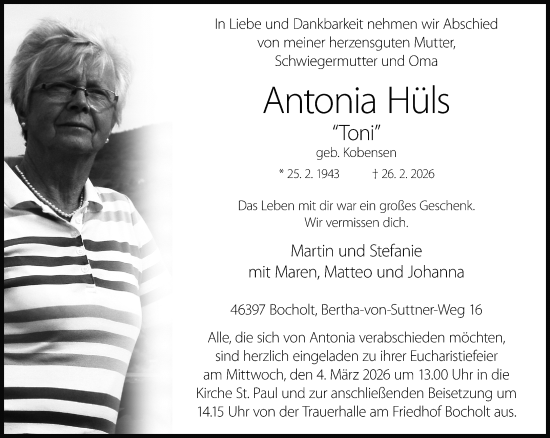 In Liebe und Dankbarkeit nehmen wir Abschied von meiner herzensguten Mutter, Schwiegermutter und Oma

Antonia Hüls

"Toni"

geb. Kobensen

* 25. 2. 1943 † 26. 2. 2026

Das Leben mit dir war ein großes Geschenk. Wir vermissen dich.

Martin und Stefanie mit Maren, Matteo und Johanna

46397 Bocholt, Bertha-von-Suttner-Weg 16

Alle, die sich von Antonia verabschieden möchten, sind herzlich eingeladen zu ihrer Eucharistiefeier am Mittwoch, den 4. März 2026 um 13.00 Uhr in die Kirche St. Paul und zur anschließenden Beisetzung um 14.15 Uhr von der Trauerhalle am Friedhof Bocholt aus.